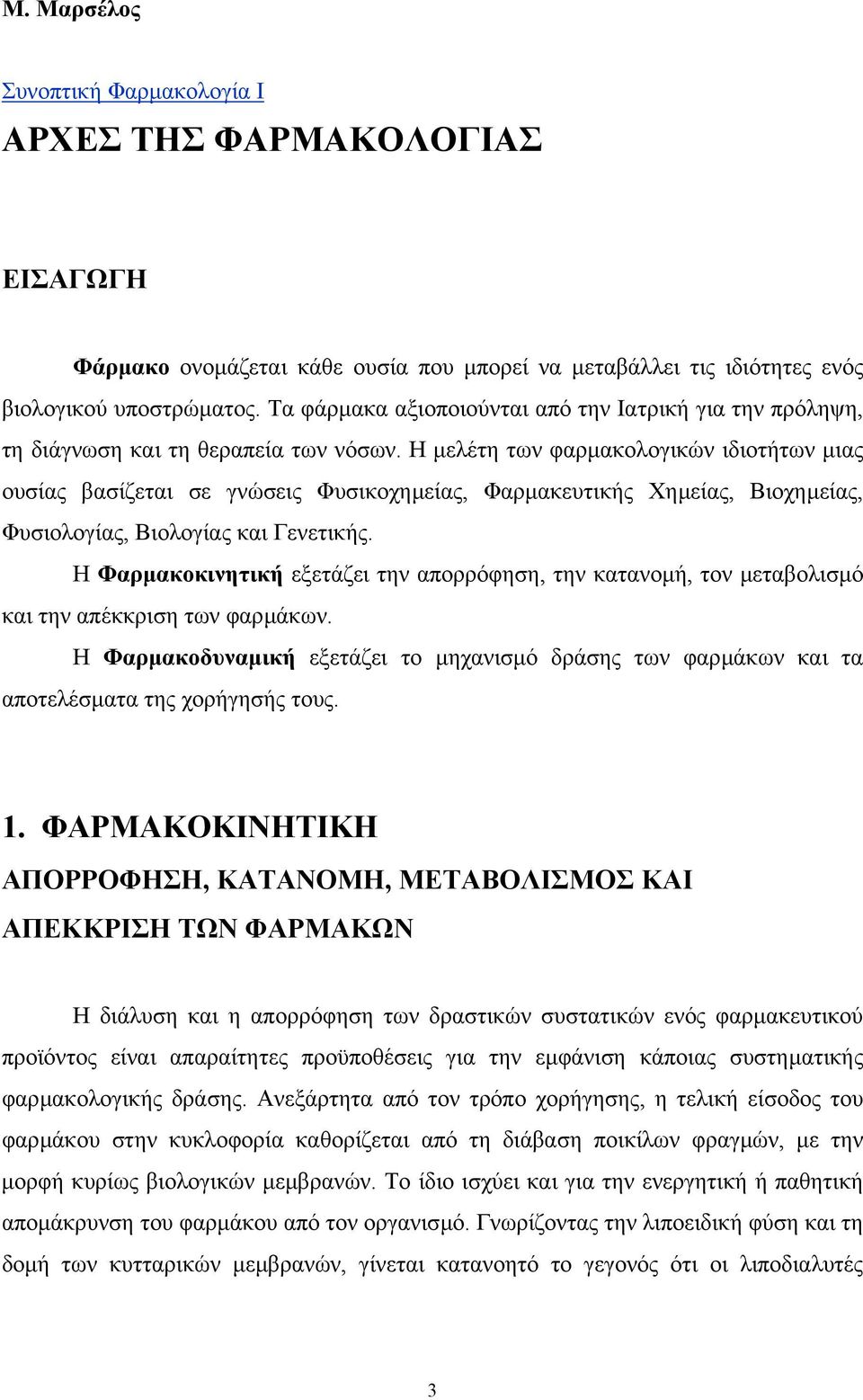 Μ. Μαρσέλος

Συνοπτική Φαρμακολογία Ι

ΑΡΧΕΣ ΤΗΣ ΦΑΡΜΑΚΟΛΟΓΙΑΣ

ΕΙΣΑΓΩΓΗ

Φάρμακο ονομάζεται κάθε ουσία που μπορεί να μεταβάλλει τις ιδιότητες ενός βιολογικού υποστρώματος. Τα φάρμακα αξιοποιούνται από την Ιατρική για την πρόληψη, τη διάγνωση και τη θεραπεία των νόσων. Η μελέτη των φαρμακολογικών ιδιοτήτων μιας ουσίας βασίζεται σε γνώσεις Φυσικοχημείας, Φαρμακευτικής Χημείας, Βιοχημείας, Φυσιολογίας, Βιολογίας και Γενετικής.

Η Φαρμακοκινητική εξετάζει την απορρόφηση, την κατανομή, τον μεταβολισμό και την απέκκριση των φαρμάκων.

Η Φαρμακοδυναμική εξετάζει το μηχανισμό δράσης των φαρμάκων και τα αποτελέσματα της χορήγησής τους.

1. ΦΑΡΜΑΚΟΚΙΝΗΤΙΚΗ

ΑΠΟΡΡΟΦΗΣΗ, ΚΑΤΑΝΟΜΗ, ΜΕΤΑΒΟΛΙΣΜΟΣ ΚΑΙ ΑΠΕΚΚΡΙΣΗ ΤΩΝ ΦΑΡΜΑΚΩΝ

Η διάλυση και η απορρόφηση των δραστικών συστατικών ενός φαρμακευτικού προϊόντος είναι απαραίτητες προϋποθέσεις για την εμφάνιση κάποιας συστηματικής φαρμακολογικής δράσης. Ανεξάρτητα από τον τρόπο χορήγησης, η τελική είσοδος του φαρμάκου στην κυκλοφορία καθορίζεται από τη διάβαση ποικίλων φραγμών, με την μορφή κυρίως βιολογικών μεμβρανών. Το ίδιο ισχύει και για την ενεργητική ή παθητική απομάκρυνση του φαρμάκου από τον οργανισμό. Γνωρίζοντας την λιποειδική φύση και τη δομή των κυτταρικών μεμβρανών, γίνεται κατανοητό το γεγονός ότι οι λιποδιαλυτές

3